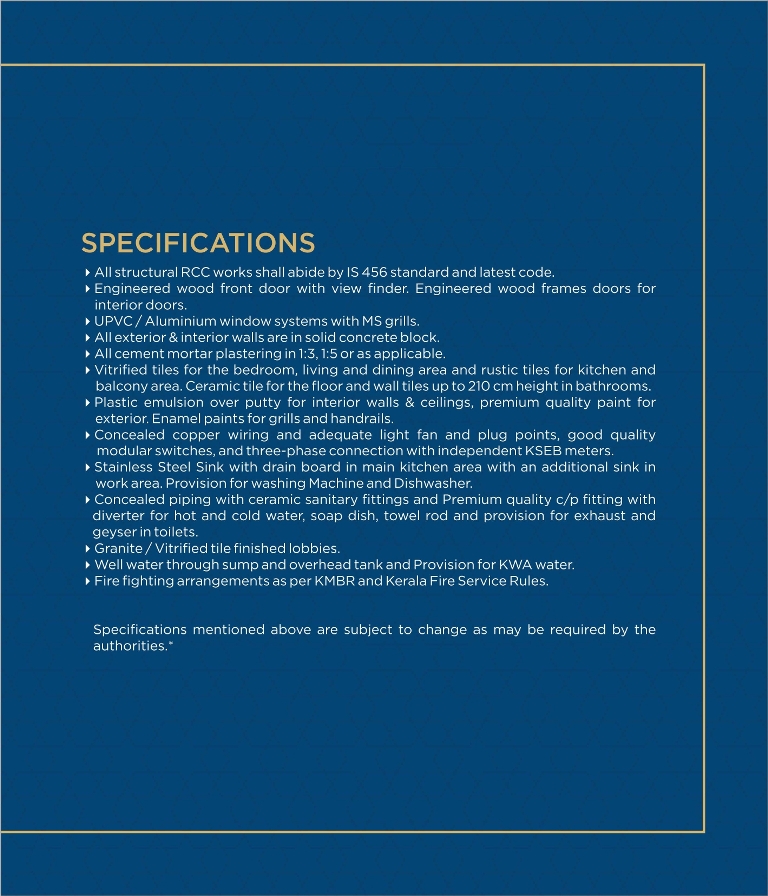 SPECIFICATIONS

‣ All structural RCC works shall abide by IS 456 standard and latest code.
‣ Engineered wood front door with view finder. Engineered wood frames doors for interior doors.
‣ UPVC / Aluminium window systems with MS grills.
‣ All exterior & interior walls are in solid concrete block.
‣ All cement mortar plastering in 1:3, 1:5 or as applicable.
‣ Vitrified tiles for the bedroom, living and dining area and rustic tiles for kitchen and balcony area. Ceramic tile for the floor and wall tiles up to 210 cm height in bathrooms.
‣ Plastic emulsion over putty for interior walls & ceilings, premium quality paint for exterior. Enamel paints for grills and handrails.
‣ Concealed copper wiring and adequate light fan and plug points, good quality modular switches, and three-phase connection with independent KSEB meters.
‣ Stainless Steel Sink with drain board in main kitchen area with an additional sink in work area. Provision for washing Machine and Dishwasher.
‣ Concealed piping with ceramic sanitary fittings and Premium quality c/p fitting with diverter for hot and cold water, soap dish, towel rod and provision for exhaust and geyser in toilets.
‣ Granite / Vitrified tile finished lobbies.
‣ Well water through sump and overhead tank and Provision for KWA water.
‣ Fire fighting arrangements as per KMBR and Kerala Fire Service Rules.

Specifications mentioned above are subject to change as may be required by the authorities.*